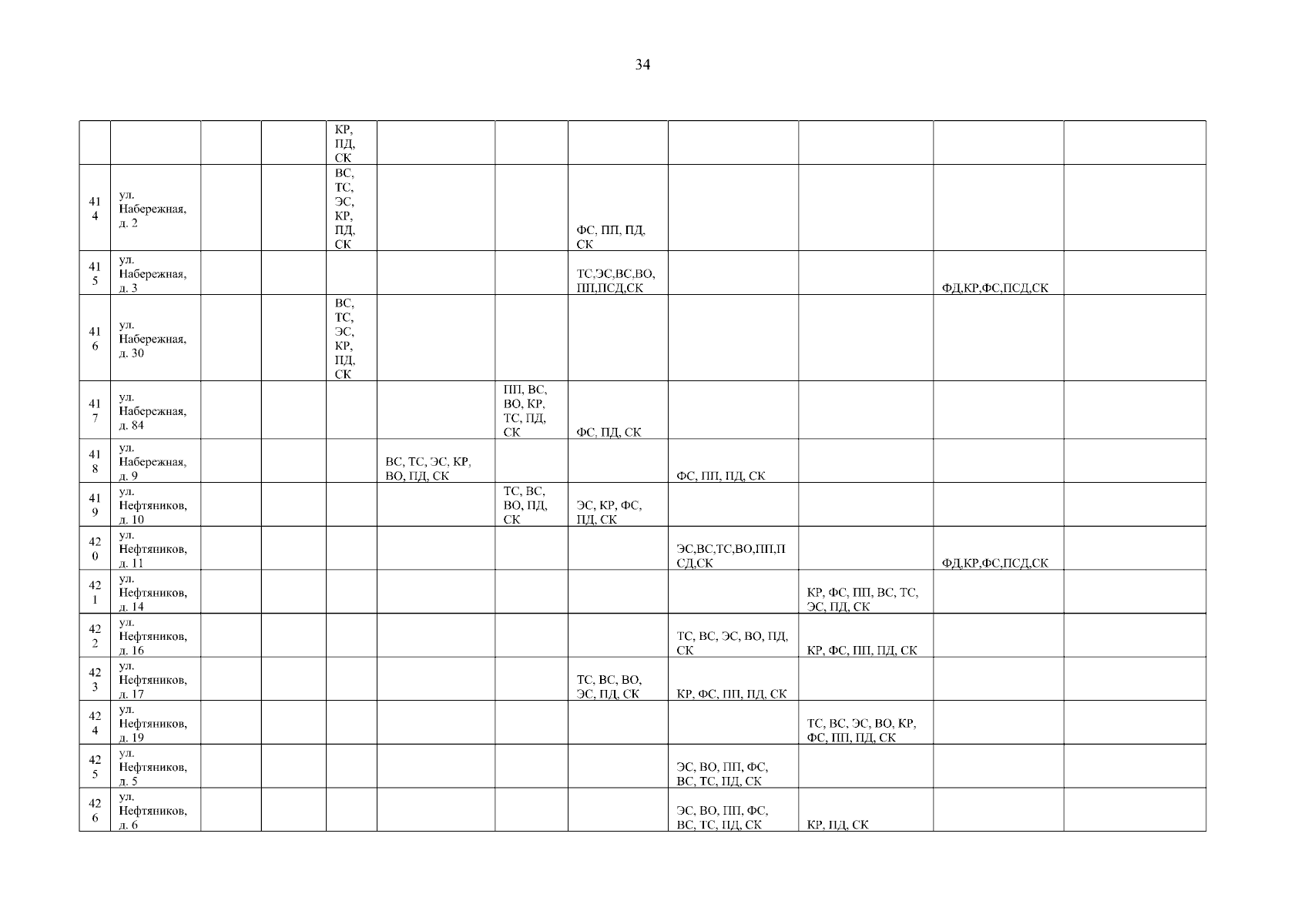 34

|  |  |  |  | КР, ПД, СК |  |  |  |  |  |  |  |
|---|---|---|---|---|---|---|---|---|---|---|---|
| 414 | ул. Набережная, д. 2 |  |  | ВС, ТС, ЭС, КР, ПД, СК |  |  | ФС, ПП, ПД, СК |  |  |  |  |
| 415 | ул. Набережная, д. 3 |  |  |  |  |  | ТС,ЭС,ВС,ВО, ПП,ПСД,СК |  |  | ФД,КР,ФС,ПСД,СК |  |
| 416 | ул. Набережная, д. 30 |  |  | ВС, ТС, ЭС, КР, ПД, СК |  |  |  |  |  |  |  |
| 417 | ул. Набережная, д. 84 |  |  |  |  | ПП, ВС, ВО, КР, ТС, ПД, СК | ФС, ПД, СК |  |  |  |  |
| 418 | ул. Набережная, д. 9 |  |  |  | ВС, ТС, ЭС, КР, ВО, ПД, СК |  |  | ФС, ПП, ПД, СК |  |  |  |
| 419 | ул. Нефтяников, д. 10 |  |  |  |  | ТС, ВС, ВО, ПД, СК | ЭС, КР, ФС, ПД, СК |  |  |  |  |
| 420 | ул. Нефтяников, д. 11 |  |  |  |  |  |  | ЭС,ВС,ТС,ВО,ПП,ПСД,СК |  | ФД,КР,ФС,ПСД,СК |  |
| 421 | ул. Нефтяников, д. 14 |  |  |  |  |  |  |  | КР, ФС, ПП, ВС, ТС, ЭС, ПД, СК |  |  |
| 422 | ул. Нефтяников, д. 16 |  |  |  |  |  |  | ТС, ВС, ЭС, ВО, ПД, СК | КР, ФС, ПП, ПД, СК |  |  |
| 423 | ул. Нефтяников, д. 17 |  |  |  |  |  | ТС, ВС, ВО, ЭС, ПД, СК | КР, ФС, ПП, ПД, СК |  |  |  |
| 424 | ул. Нефтяников, д. 19 |  |  |  |  |  |  |  | ТС, ВС, ЭС, ВО, КР, ФС, ПП, ПД, СК |  |  |
| 425 | ул. Нефтяников, д. 5 |  |  |  |  |  |  | ЭС, ВО, ПП, ФС, ВС, ТС, ПД, СК |  |  |  |
| 426 | ул. Нефтяников, д. 6 |  |  |  |  |  |  | ЭС, ВО, ПП, ФС, ВС, ТС, ПД, СК | КР, ПД, СК |  |  |